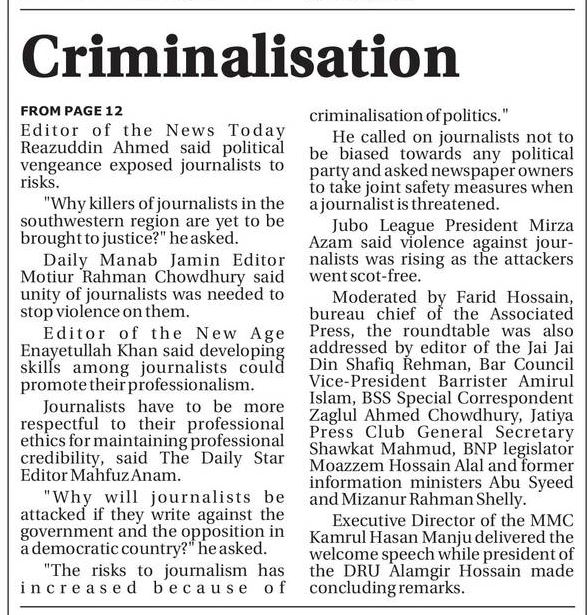 Criminalisation

FROM PAGE 12

Editor of the News Today Reazuddin Ahmed said political vengeance exposed journalists to risks.

"Why killers of journalists in the southwestern region are yet to be brought to justice?" he asked.

Daily Manab Jamin Editor Motiur Rahman Chowdhury said unity of journalists was needed to stop violence on them.

Editor of the New Age Enayetullah Khan said developing skills among journalists could promote their professionalism.

Journalists have to be more respectful to their professional ethics for maintaining professional credibility, said The Daily Star Editor Mahfuz Anam.

"Why will journalists be attacked if they write against the government and the opposition in a democratic country?" he asked.

"The risks to journalism has increased because of criminalisation of politics."

He called on journalists not to be biased towards any political party and asked newspaper owners to take joint safety measures when a journalist is threatened.

Jubo League President Mirza Azam said violence against journalists was rising as the attackers went scot-free.

Moderated by Farid Hossain, bureau chief of the Associated Press, the roundtable was also addressed by editor of the Jai Jai Din Shafiq Rehman, Bar Council Vice-President Barrister Amirul Islam, BSS Special Correspondent Zaglul Ahmed Chowdhury, Jatiya Press Club General Secretary Shawkat Mahmud, BNP legislator Moazzem Hossain Alal and former information ministers Abu Syeed and Mizanur Rahman Shelly.

Executive Director of the MMC Kamrul Hasan Manju delivered the welcome speech while president of the DRU Alamgir Hossain made concluding remarks.